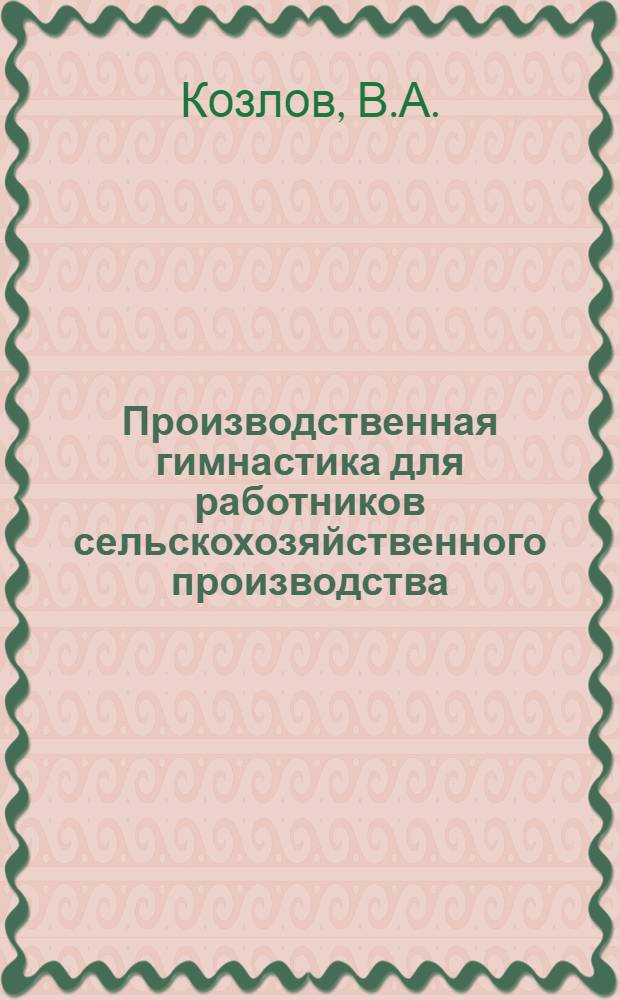 Козлов, В.А.

Производственная гимнастика для работников сельскохозяйственного производства